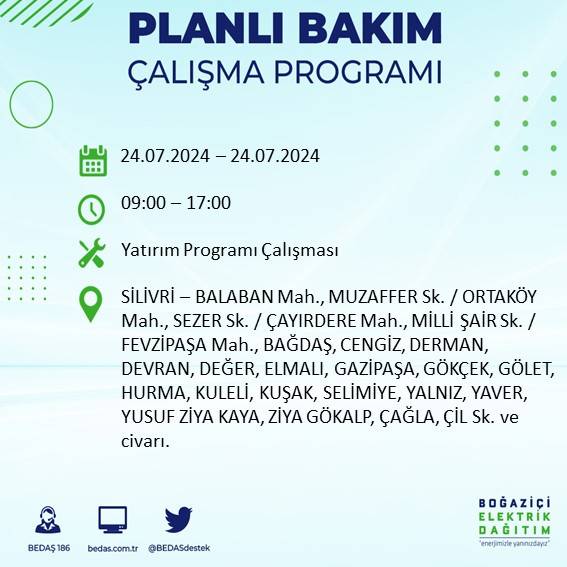 PLANLI BAKIM
ÇALIŞMA PROGRAMI

24.07.2024 – 24.07.2024

09:00 – 17:00

Yatırım Programı Çalışması

SİLİVRİ – BALABAN Mah., MUZAFFER Sk. / ORTAKÖY Mah., SEZER Sk. / ÇAYIRDERE Mah., MİLLİ ŞAİR Sk. / FEVZİPAŞA Mah., BAĞDAŞ, CENGİZ, DERMAN, DEVRAN, DEĞER, ELMALI, GAZİPAŞA, GÖKÇEK, GÖLET, HURMA, KULELİ, KUŞAK, SELİMİYE, YALNIZ, YAVER, YUSUF ZİYA KAYA, ZİYA GÖKALP, ÇAĞLA, ÇİL Sk. ve civarı.

BEDAŞ 186
bedas.com.tr
@BEDASdestek

BOĞAZİÇİ
ELEKTRİK
DAĞITIM
"enerjimizle yanınızdayız"